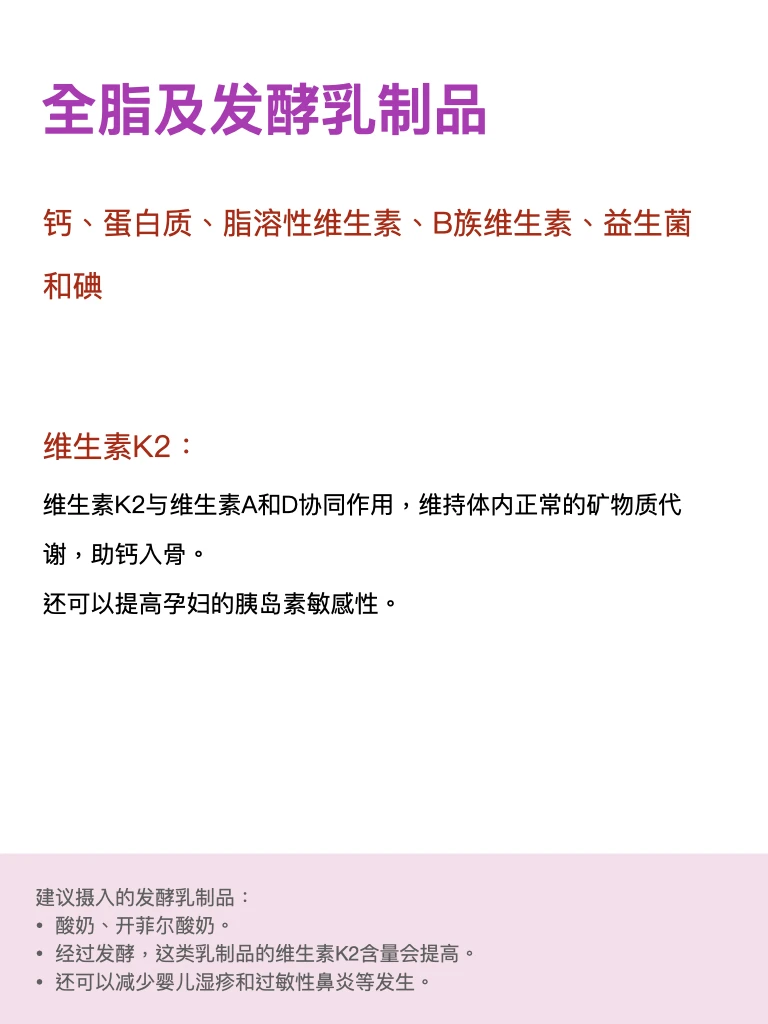 全脂及发酵乳制品

钙、蛋白质、脂溶性维生素、B族维生素、益生菌和碘

维生素K2：

维生素K2与维生素A和D协同作用，维持体内正常的矿物质代谢，助钙入骨。

还可以提高孕妇的胰岛素敏感性。

建议摄入的发酵乳制品：
• 酸奶、开菲尔酸奶。
• 经过发酵，这类乳制品的维生素K2含量会提高。
• 还可以减少婴儿湿疹和过敏性鼻炎等发生。